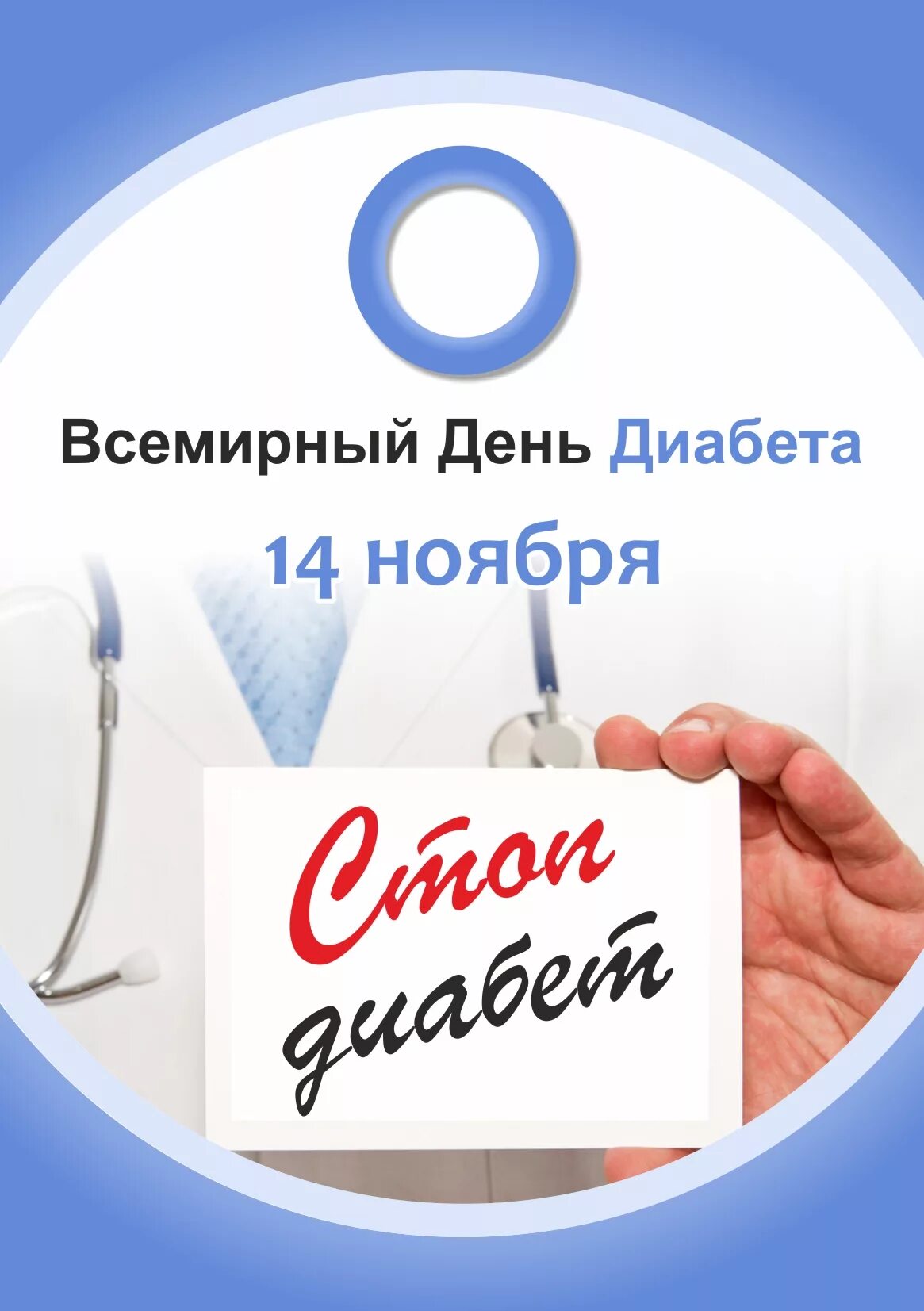 Всемирный День Диабета

14 ноября

Стоп
диабет